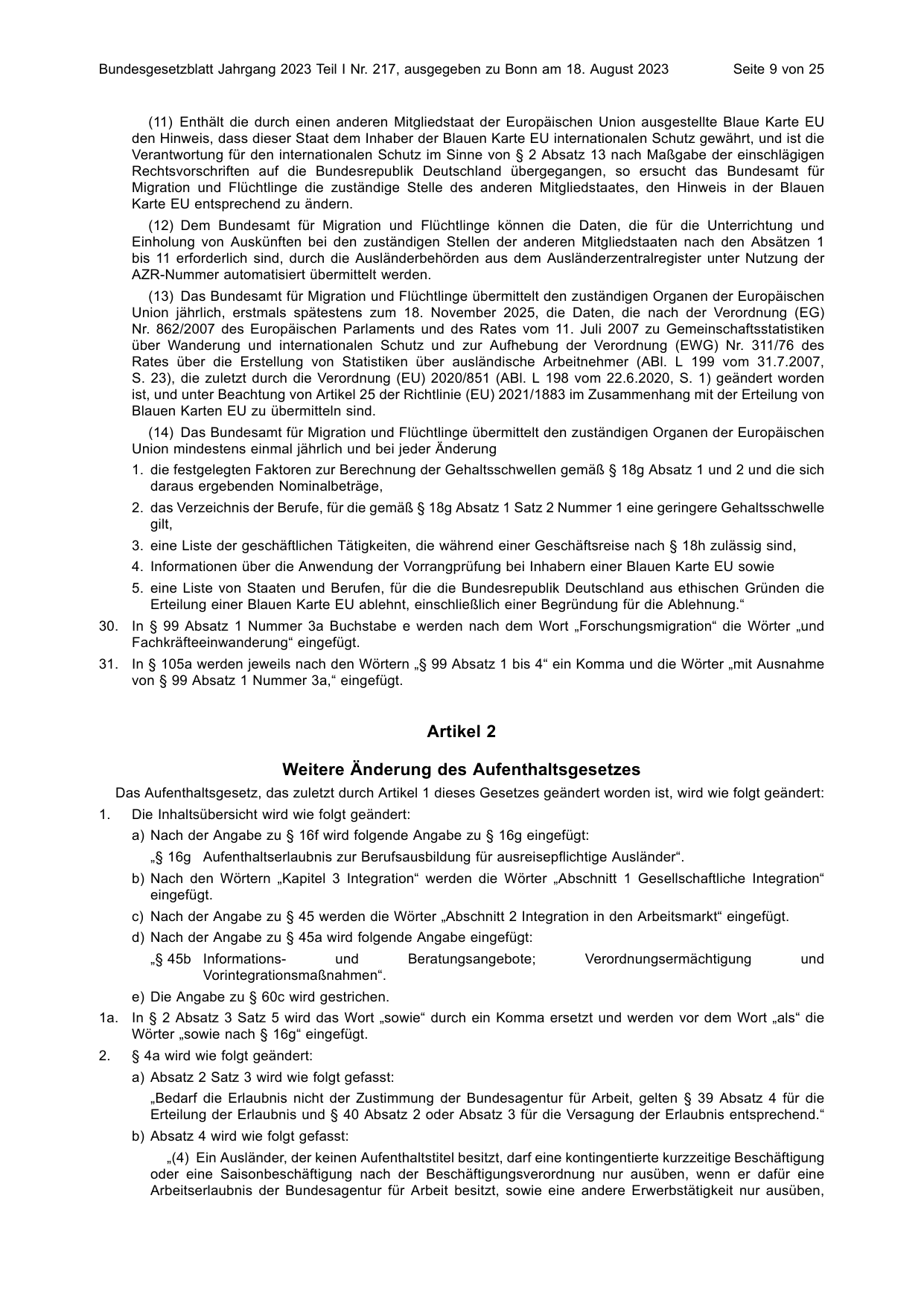 Bundesgesetzblatt Jahrgang 2023 Teil I Nr. 217, ausgegeben zu Bonn am 18. August 2023 Seite 9 von 25

(11) Enthält die durch einen anderen Mitgliedstaat der Europäischen Union ausgestellte Blaue Karte EU den Hinweis, dass dieser Staat dem Inhaber der Blauen Karte EU internationalen Schutz gewährt, und ist die Verantwortung für den internationalen Schutz im Sinne von § 2 Absatz 13 nach Maßgabe der einschlägigen Rechtsvorschriften auf die Bundesrepublik Deutschland übergegangen, so ersucht das Bundesamt für Migration und Flüchtlinge die zuständige Stelle des anderen Mitgliedstaates, den Hinweis in der Blauen Karte EU entsprechend zu ändern.

(12) Dem Bundesamt für Migration und Flüchtlinge können die Daten, die für die Unterrichtung und Einholung von Auskünften bei den zuständigen Stellen der anderen Mitgliedstaaten nach den Absätzen 1 bis 11 erforderlich sind, durch die Ausländerbehörden aus dem Ausländerzentralregister unter Nutzung der AZR-Nummer automatisiert übermittelt werden.

(13) Das Bundesamt für Migration und Flüchtlinge übermittelt den zuständigen Organen der Europäischen Union jährlich, erstmals spätestens zum 18. November 2025, die Daten, die nach der Verordnung (EG) Nr. 862/2007 des Europäischen Parlaments und des Rates vom 11. Juli 2007 zu Gemeinschaftsstatistiken über Wanderung und internationalen Schutz und zur Aufhebung der Verordnung (EWG) Nr. 311/76 des Rates über die Erstellung von Statistiken über ausländische Arbeitnehmer (ABl. L 199 vom 31.7.2007, S. 23), die zuletzt durch die Verordnung (EU) 2020/851 (ABl. L 198 vom 22.6.2020, S. 1) geändert worden ist, und unter Beachtung von Artikel 25 der Richtlinie (EU) 2021/1883 im Zusammenhang mit der Erteilung von Blauen Karten EU zu übermitteln sind.

(14) Das Bundesamt für Migration und Flüchtlinge übermittelt den zuständigen Organen der Europäischen Union mindestens einmal jährlich und bei jeder Änderung

1. die festgelegten Faktoren zur Berechnung der Gehaltsschwellen gemäß § 18g Absatz 1 und 2 und die sich daraus ergebenden Nominalbeträge,
2. das Verzeichnis der Berufe, für die gemäß § 18g Absatz 1 Satz 2 Nummer 1 eine geringere Gehaltsschwelle gilt,
3. eine Liste der geschäftlichen Tätigkeiten, die während einer Geschäftsreise nach § 18h zulässig sind,
4. Informationen über die Anwendung der Vorrangprüfung bei Inhabern einer Blauen Karte EU sowie
5. eine Liste von Staaten und Berufen, für die die Bundesrepublik Deutschland aus ethischen Gründen die Erteilung einer Blauen Karte EU ablehnt, einschließlich einer Begründung für die Ablehnung.“

30. In § 99 Absatz 1 Nummer 3a Buchstabe e werden nach dem Wort „Forschungsmigration“ die Wörter „und Fachkräfteeinwanderung“ eingefügt.

31. In § 105a werden jeweils nach den Wörtern „§ 99 Absatz 1 bis 4“ ein Komma und die Wörter „mit Ausnahme von § 99 Absatz 1 Nummer 3a,“ eingefügt.

Artikel 2

Weitere Änderung des Aufenthaltsgesetzes

Das Aufenthaltsgesetz, das zuletzt durch Artikel 1 dieses Gesetzes geändert worden ist, wird wie folgt geändert:

1. Die Inhaltsübersicht wird wie folgt geändert:
a) Nach der Angabe zu § 16f wird folgende Angabe zu § 16g eingefügt:
„§ 16g Aufenthaltserlaubnis zur Berufsausbildung für ausreisepflichtige Ausländer“.
b) Nach den Wörtern „Kapitel 3 Integration“ werden die Wörter „Abschnitt 1 Gesellschaftliche Integration“ eingefügt.
c) Nach der Angabe zu § 45 werden die Wörter „Abschnitt 2 Integration in den Arbeitsmarkt“ eingefügt.
d) Nach der Angabe zu § 45a wird folgende Angabe eingefügt:
„§ 45b Informations- und Beratungsangebote; Verordnungsermächtigung und Vorintegrationsmaßnahmen“.
e) Die Angabe zu § 60c wird gestrichen.

1a. In § 2 Absatz 3 Satz 5 wird das Wort „sowie“ durch ein Komma ersetzt und werden vor dem Wort „als“ die Wörter „sowie nach § 16g“ eingefügt.

2. § 4a wird wie folgt geändert:
a) Absatz 2 Satz 3 wird wie folgt gefasst:
„Bedarf die Erlaubnis nicht der Zustimmung der Bundesagentur für Arbeit, gelten § 39 Absatz 4 für die Erteilung der Erlaubnis und § 40 Absatz 2 oder Absatz 3 für die Versagung der Erlaubnis entsprechend.“
b) Absatz 4 wird wie folgt gefasst:
„(4) Ein Ausländer, der keinen Aufenthaltstitel besitzt, darf eine kontingentierte kurzzeitige Beschäftigung oder eine Saisonbeschäftigung nach der Beschäftigungsverordnung nur ausüben, wenn er dafür eine Arbeitserlaubnis der Bundesagentur für Arbeit besitzt, sowie eine andere Erwerbstätigkeit nur ausüben,